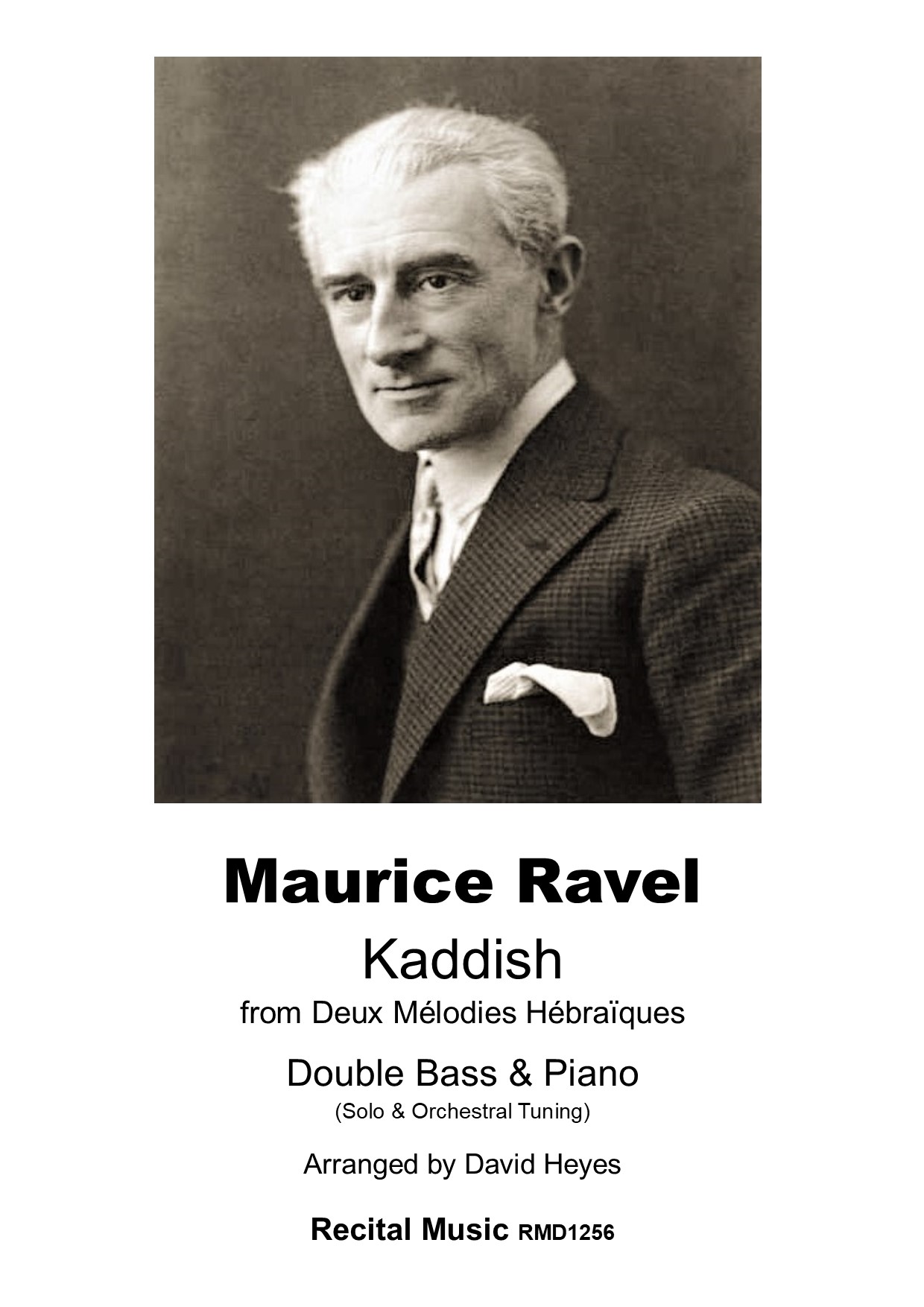 Maurice Ravel

Kaddish

from Deux Mélodies Hébraïques

Double Bass & Piano

(Solo & Orchestral Tuning)

Arranged by David Heyes

Recital Music RMD1256